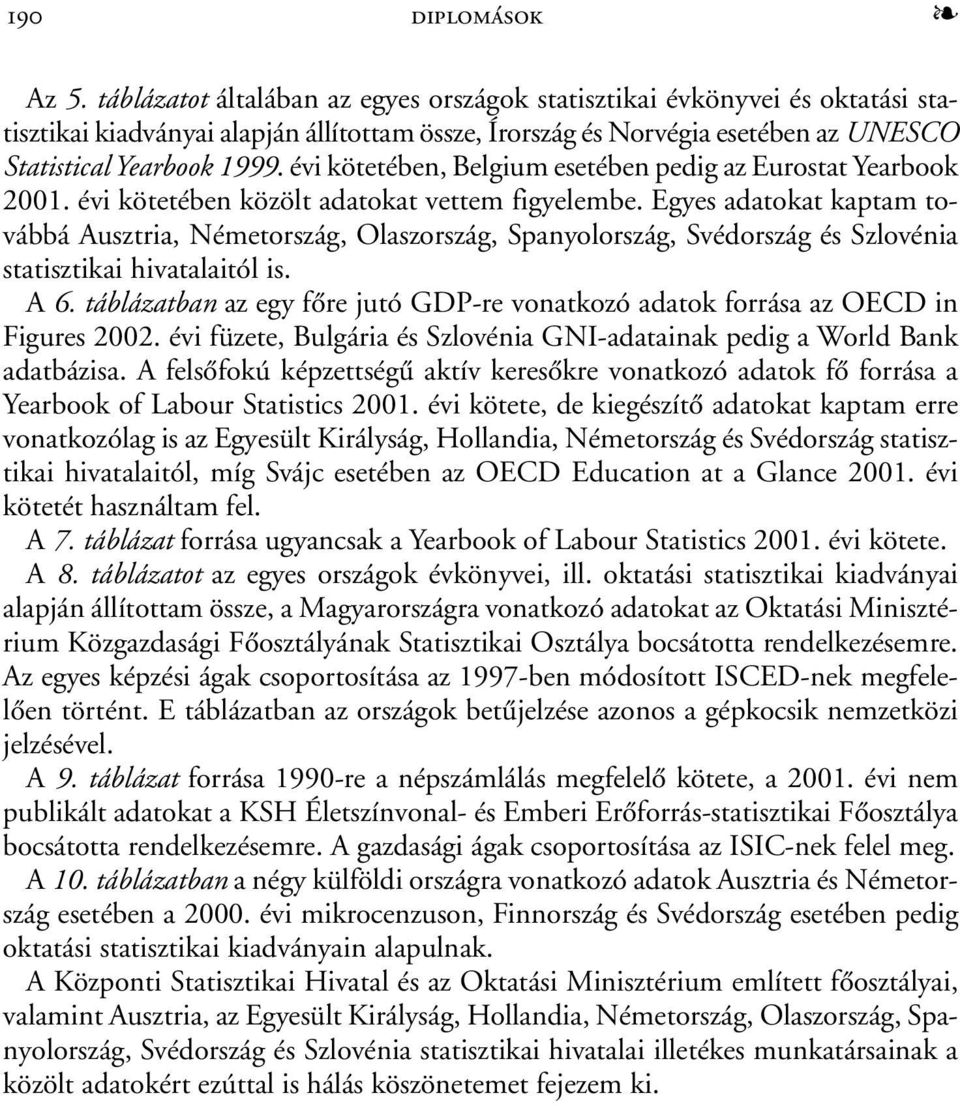 190 DIPLOMÁSOK ❧

Az 5. táblázatot általában az egyes országok statisztikai évkönyvei és oktatási statisztikai kiadványai alapján állítottam össze, Írország és Norvégia esetében az UNESCO Statistical Yearbook 1999. évi kötetében, Belgium esetében pedig az Eurostat Yearbook 2001. évi kötetében közölt adatokat vettem figyelembe. Egyes adatokat kaptam továbbá Ausztria, Németország, Olaszország, Spanyolország, Svédország és Szlovénia statisztikai hivatalaitól is.

A 6. táblázatban az egy főre jutó GDP-re vonatkozó adatok forrása az OECD in Figures 2002. évi füzete, Bulgária és Szlovénia GNI-adatainak pedig a World Bank adatbázisa. A felsőfokú képzettségű aktív keresőkre vonatkozó adatok fő forrása a Yearbook of Labour Statistics 2001. évi kötete, de kiegészítő adatokat kaptam erre vonatkozólag is az Egyesült Királyság, Hollandia, Németország és Svédország statisztikai hivatalaitól, míg Svájc esetében az OECD Education at a Glance 2001. évi kötetét használtam fel.

A 7. táblázat forrása ugyancsak a Yearbook of Labour Statistics 2001. évi kötete.

A 8. táblázatot az egyes országok évkönyvei, ill. oktatási statisztikai kiadványai alapján állítottam össze, a Magyarországra vonatkozó adatokat az Oktatási Minisztérium Közgazdasági Főosztályának Statisztikai Osztálya bocsátotta rendelkezésemre. Az egyes képzési ágak csoportosítása az 1997-ben módosított ISCED-nek megfelelően történt. E táblázatban az országok betűjelzése azonos a gépkocsik nemzetközi jelzésével.

A 9. táblázat forrása 1990-re a népszámlálás megfelelő kötete, a 2001. évi nem publikált adatokat a KSH Életszínvonal- és Emberi Erőforrás-statisztikai Főosztálya bocsátotta rendelkezésemre. A gazdasági ágak csoportosítása az ISIC-nek felel meg.

A 10. táblázatban a négy külföldi országra vonatkozó adatok Ausztria és Németország esetében a 2000. évi mikrocenzuson, Finnország és Svédország esetében pedig oktatási statisztikai kiadványain alapulnak.

A Központi Statisztikai Hivatal és az Oktatási Minisztérium említett főosztályai, valamint Ausztria, az Egyesült Királyság, Hollandia, Németország, Olaszország, Spanyolország, Svédország és Szlovénia statisztikai hivatalai illetékes munkatársainak a közölt adatokért ezúttal is hálás köszönetemet fejezem ki.